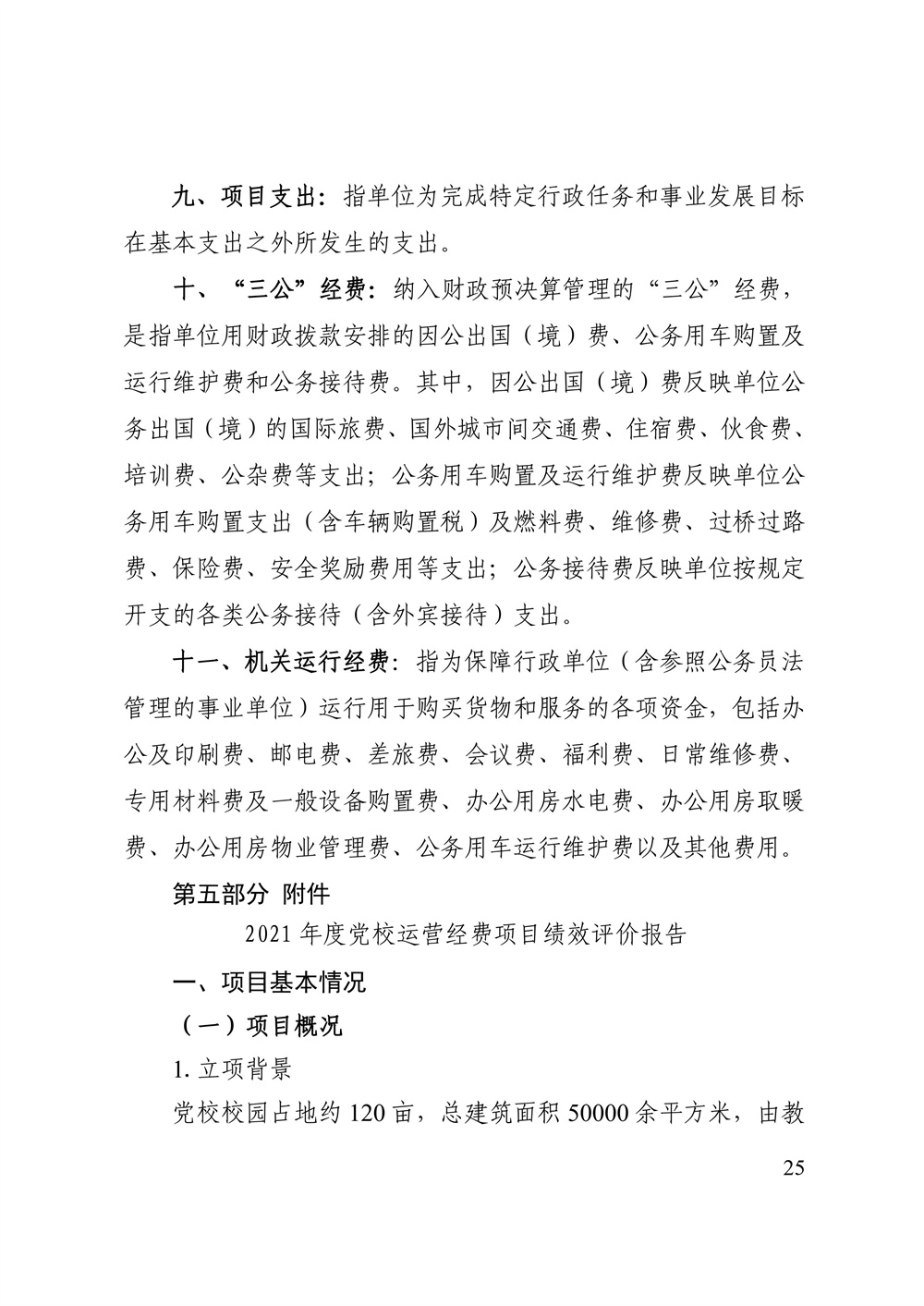 九、项目支出：指单位为完成特定行政任务和事业发展目标在基本支出之外所发生的支出。

十、“三公”经费：纳入财政预决算管理的“三公”经费，是指单位用财政拨款安排的因公出国（境）费、公务用车购置及运行维护费和公务接待费。其中，因公出国（境）费反映单位公务出国（境）的国际旅费、国外城市间交通费、住宿费、伙食费、培训费、公杂费等支出；公务用车购置及运行维护费反映单位公务用车购置支出（含车辆购置税）及燃料费、维修费、过桥过路费、保险费、安全奖励费用等支出；公务接待费反映单位按规定开支的各类公务接待（含外宾接待）支出。

十一、机关运行经费：指为保障行政单位（含参照公务员法管理的事业单位）运行用于购买货物和服务的各项资金，包括办公及印刷费、邮电费、差旅费、会议费、福利费、日常维修费、专用材料费及一般设备购置费、办公用房水电费、办公用房取暖费、办公用房物业管理费、公务用车运行维护费以及其他费用。

第五部分 附件

2021 年度党校运营经费项目绩效评价报告

一、项目基本情况

（一）项目概况

1. 立项背景

党校校园占地约 120 亩，总建筑面积 50000 余平方米，由教

25